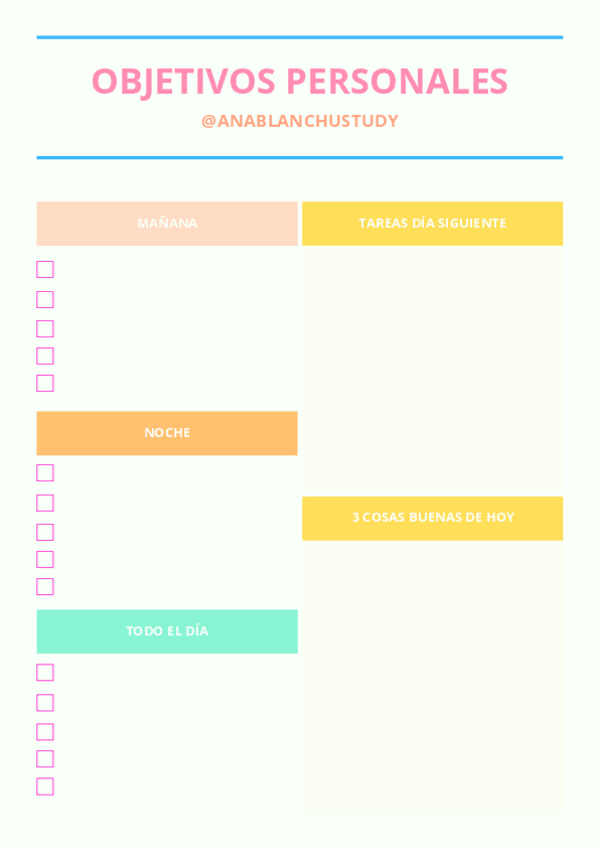 OBJETIVOS PERSONALES

@ANABLANCHUSTUDY

MAÑANA

☐
☐
☐
☐
☐

NOCHE

☐
☐
☐
☐
☐

TODO EL DÍA

☐
☐
☐
☐
☐

TAREAS DÍA SIGUIENTE

3 COSAS BUENAS DE HOY